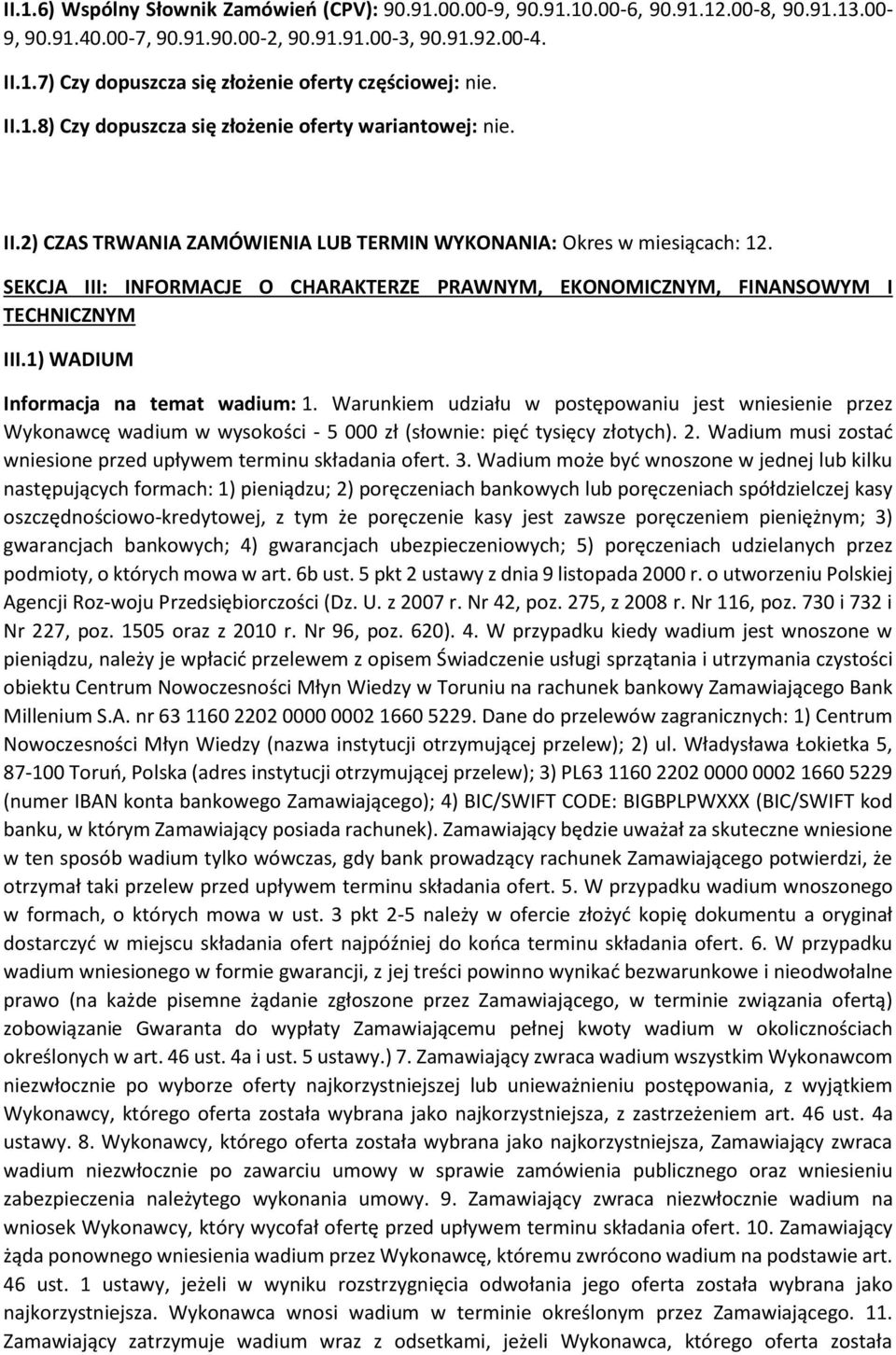 II.1.6) Wspólny Słownik Zamówień (CPV): 90.91.00.00-9, 90.91.10.00-6, 90.91.12.00-8, 90.91.13.00-9, 90.91.40.00-7, 90.91.90.00-2, 90.91.91.00-3, 90.91.92.00-4.

II.1.7) Czy dopuszcza się złożenie oferty częściowej: nie.

II.1.8) Czy dopuszcza się złożenie oferty wariantowej: nie.

II.2) CZAS TRWANIA ZAMÓWIENIA LUB TERMIN WYKONANIA: Okres w miesiącach: 12.

SEKCJA III: INFORMACJE O CHARAKTERZE PRAWNYM, EKONOMICZNYM, FINANSOWYM I TECHNICZNYM

III.1) WADIUM

Informacja na temat wadium: 1. Warunkiem udziału w postępowaniu jest wniesienie przez Wykonawcę wadium w wysokości - 5 000 zł (słownie: pięć tysięcy złotych). 2. Wadium musi zostać wniesione przed upływem terminu składania ofert. 3. Wadium może być wnoszone w jednej lub kilku następujących formach: 1) pieniądzu; 2) poręczeniach bankowych lub poręczeniach spółdzielczej kasy oszczędnościowo-kredytowej, z tym że poręczenie kasy jest zawsze poręczeniem pieniężnym; 3) gwarancjach bankowych; 4) gwarancjach ubezpieczeniowych; 5) poręczeniach udzielanych przez podmioty, o których mowa w art. 6b ust. 5 pkt 2 ustawy z dnia 9 listopada 2000 r. o utworzeniu Polskiej Agencji Roz-woju Przedsiębiorczości (Dz. U. z 2007 r. Nr 42, poz. 275, z 2008 r. Nr 116, poz. 730 i 732 i Nr 227, poz. 1505 oraz z 2010 r. Nr 96, poz. 620). 4. W przypadku kiedy wadium jest wnoszone w pieniądzu, należy je wpłacić przelewem z opisem Świadczenie usługi sprzątania i utrzymania czystości obiektu Centrum Nowoczesności Młyn Wiedzy w Toruniu na rachunek bankowy Zamawiającego Bank Millenium S.A. nr 63 1160 2202 0000 0002 1660 5229. Dane do przelewów zagranicznych: 1) Centrum Nowoczesności Młyn Wiedzy (nazwa instytucji otrzymującej przelew); 2) ul. Władysława Łokietka 5, 87-100 Toruń, Polska (adres instytucji otrzymującej przelew); 3) PL63 1160 2202 0000 0002 1660 5229 (numer IBAN konta bankowego Zamawiającego); 4) BIC/SWIFT CODE: BIGBPLPWXXX (BIC/SWIFT kod banku, w którym Zamawiający posiada rachunek). Zamawiający będzie uważał za skuteczne wniesione w ten sposób wadium tylko wówczas, gdy bank prowadzący rachunek Zamawiającego potwierdzi, że otrzymał taki przelew przed upływem terminu składania ofert. 5. W przypadku wadium wnoszonego w formach, o których mowa w ust. 3 pkt 2-5 należy w ofercie złożyć kopię dokumentu a oryginał dostarczyć w miejscu składania ofert najpóźniej do końca terminu składania ofert. 6. W przypadku wadium wniesionego w formie gwarancji, z jej treści powinno wynikać bezwarunkowe i nieodwołalne prawo (na każde pisemne żądanie zgłoszone przez Zamawiającego, w terminie związania ofertą) zobowiązanie Gwaranta do wypłaty Zamawiającemu pełnej kwoty wadium w okolicznościach określonych w art. 46 ust. 4a i ust. 5 ustawy.) 7. Zamawiający zwraca wadium wszystkim Wykonawcom niezwłocznie po wyborze oferty najkorzystniejszej lub unieważnieniu postępowania, z wyjątkiem Wykonawcy, którego oferta została wybrana jako najkorzystniejsza, z zastrzeżeniem art. 46 ust. 4a ustawy. 8. Wykonawcy, którego oferta została wybrana jako najkorzystniejsza, Zamawiający zwraca wadium niezwłocznie po zawarciu umowy w sprawie zamówienia publicznego oraz wniesieniu zabezpieczenia należytego wykonania umowy. 9. Zamawiający zwraca niezwłocznie wadium na wniosek Wykonawcy, który wycofał ofertę przed upływem terminu składania ofert. 10. Zamawiający żąda ponownego wniesienia wadium przez Wykonawcę, któremu zwrócono wadium na podstawie art. 46 ust. 1 ustawy, jeżeli w wyniku rozstrzygnięcia odwołania jego oferta została wybrana jako najkorzystniejsza. Wykonawca wnosi wadium w terminie określonym przez Zamawiającego. 11. Zamawiający zatrzymuje wadium wraz z odsetkami, jeżeli Wykonawca, którego oferta została